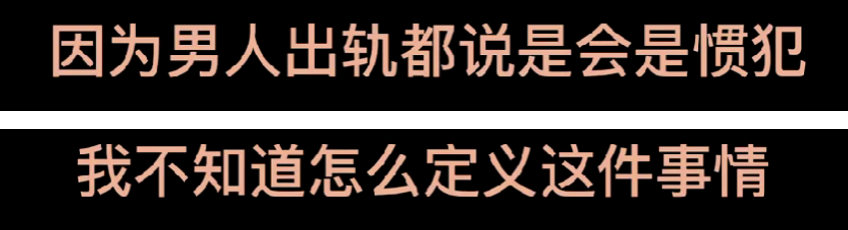 因为男人出轨都说是会是惯犯

我不知道怎么定义这件事情